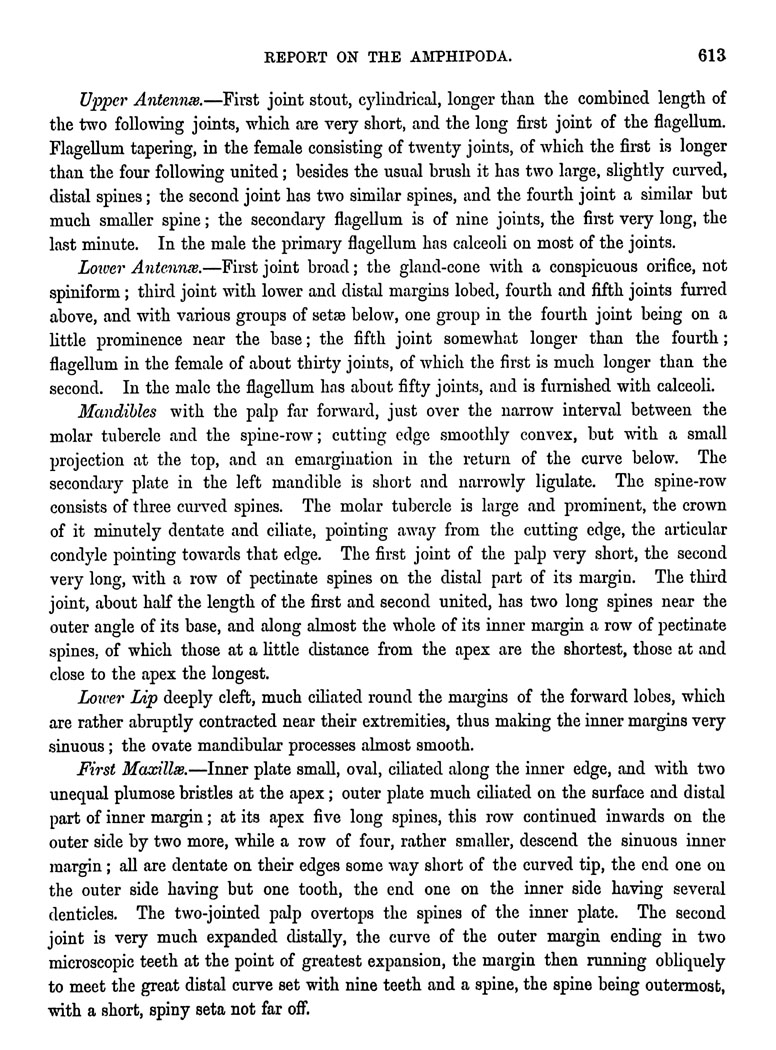 REPORT ON THE AMPHIPODA. 613

Upper Antennæ.—First joint stout, cylindrical, longer than the combined length of the two following joints, which are very short, and the long first joint of the flagellum. Flagellum tapering, in the female consisting of twenty joints, of which the first is longer than the four following united; besides the usual brush it has two large, slightly curved, distal spines; the second joint has two similar spines, and the fourth joint a similar but much smaller spine; the secondary flagellum is of nine joints, the first very long, the last minute. In the male the primary flagellum has calceoli on most of the joints.

Lower Antennæ.—First joint broad; the gland-cone with a conspicuous orifice, not spiniform; third joint with lower and distal margins lobed, fourth and fifth joints furred above, and with various groups of setæ below, one group in the fourth joint being on a little prominence near the base; the fifth joint somewhat longer than the fourth; flagellum in the female of about thirty joints, of which the first is much longer than the second. In the male the flagellum has about fifty joints, and is furnished with calceoli.

Mandibles with the palp far forward, just over the narrow interval between the molar tubercle and the spine-row; cutting edge smoothly convex, but with a small projection at the top, and an emargination in the return of the curve below. The secondary plate in the left mandible is short and narrowly ligulate. The spine-row consists of three curved spines. The molar tubercle is large and prominent, the crown of it minutely dentate and ciliate, pointing away from the cutting edge, the articular condyle pointing towards that edge. The first joint of the palp very short, the second very long, with a row of pectinate spines on the distal part of its margin. The third joint, about half the length of the first and second united, has two long spines near the outer angle of its base, and along almost the whole of its inner margin a row of pectinate spines, of which those at a little distance from the apex are the shortest, those at and close to the apex the longest.

Lower Lip deeply cleft, much ciliated round the margins of the forward lobes, which are rather abruptly contracted near their extremities, thus making the inner margins very sinuous; the ovate mandibular processes almost smooth.

First Maxillæ.—Inner plate small, oval, ciliated along the inner edge, and with two unequal plumose bristles at the apex; outer plate much ciliated on the surface and distal part of inner margin; at its apex five long spines, this row continued inwards on the outer side by two more, while a row of four, rather smaller, descend the sinuous inner margin; all are dentate on their edges some way short of the curved tip, the end one on the outer side having but one tooth, the end one on the inner side having several denticles. The two-jointed palp overtops the spines of the inner plate. The second joint is very much expanded distally, the curve of the outer margin ending in two microscopic teeth at the point of greatest expansion, the margin then running obliquely to meet the great distal curve set with nine teeth and a spine, the spine being outermost, with a short, spiny seta not far off.